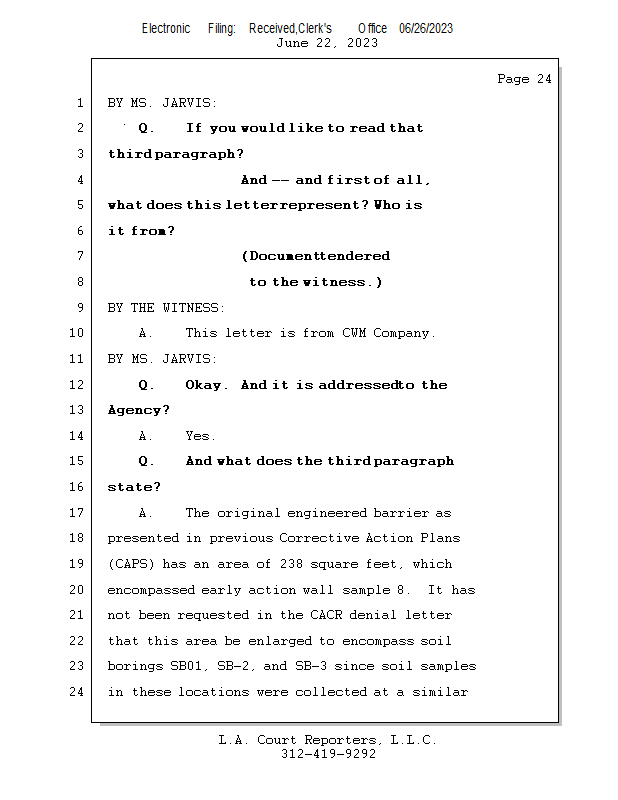 Electronic Filing: Received,Clerk's Office 06/26/2023
June 22, 2023

Page 24

1 BY MS. JARVIS:

2 Q. If you would like to read that

3 third paragraph?

4 And -- and first of all,

5 what does this letter represent? Who is

6 it from?

7 (Document tendered

8 to the witness.)

9 BY THE WITNESS:

10 A. This letter is from CWM Company.

11 BY MS. JARVIS:

12 Q. Okay. And it is addressed to the

13 Agency?

14 A. Yes.

15 Q. And what does the third paragraph

16 state?

17 A. The original engineered barrier as

18 presented in previous Corrective Action Plans

19 (CAPS) has an area of 238 square feet, which

20 encompassed early action wall sample 8. It has

21 not been requested in the CACR denial letter

22 that this area be enlarged to encompass soil

23 borings SB01, SB-2, and SB-3 since soil samples

24 in these locations were collected at a similar

L.A. Court Reporters, L.L.C.
312-419-9292